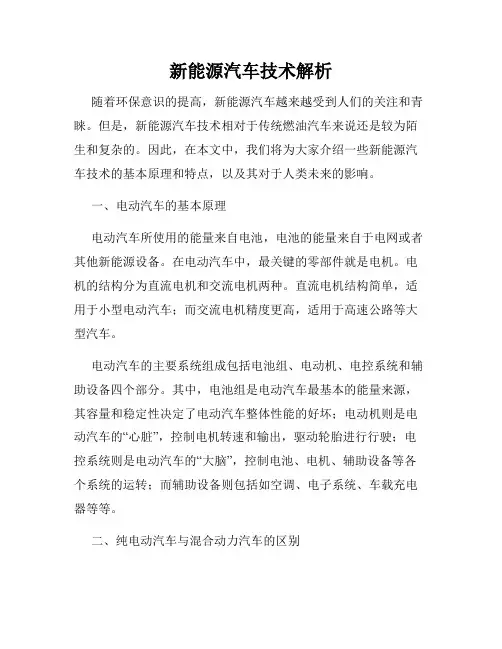 新能源汽车技术解析

随着环保意识的提高，新能源汽车越来越受到人们的关注和青睐。但是，新能源汽车技术相对于传统燃油汽车来说还是较为陌生和复杂的。因此，在本文中，我们将为大家介绍一些新能源汽车技术的基本原理和特点，以及其对于人类未来的影响。

一、电动汽车的基本原理

电动汽车所使用的能量来自电池，电池的能量来自于电网或者其他新能源设备。在电动汽车中，最关键的零部件就是电机。电机的结构分为直流电机和交流电机两种。直流电机结构简单，适用于小型电动汽车；而交流电机精度更高，适用于高速公路等大型汽车。

电动汽车的主要系统组成包括电池组、电动机、电控系统和辅助设备四个部分。其中，电池组是电动汽车最基本的能量来源，其容量和稳定性决定了电动汽车整体性能的好坏；电动机则是电动汽车的“心脏”，控制电机转速和输出，驱动轮胎进行行驶；电控系统则是电动汽车的“大脑”，控制电池、电机、辅助设备等各个系统的运转；而辅助设备则包括如空调、电子系统、车载充电器等等。

二、纯电动汽车与混合动力汽车的区别